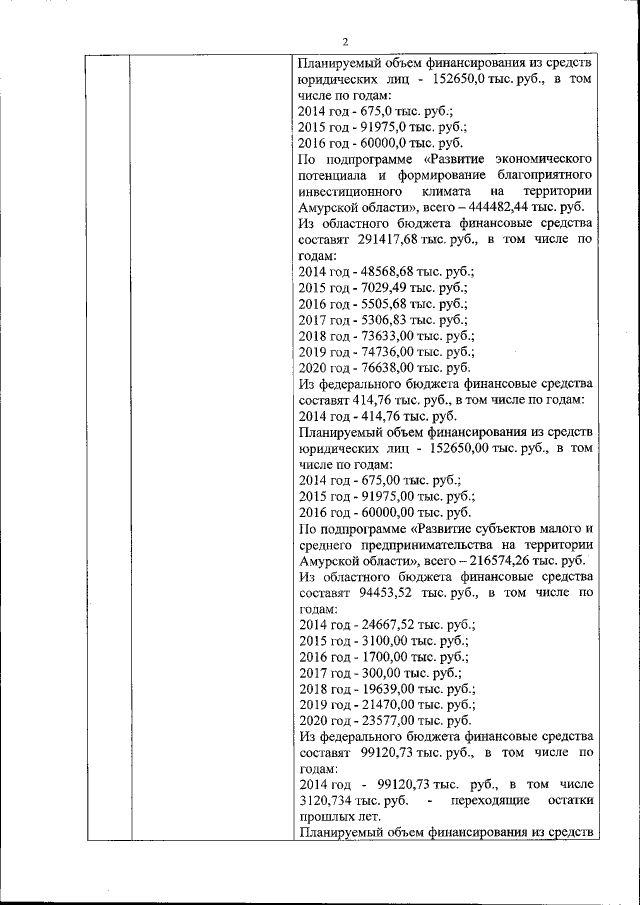 2

Планируемый объем финансирования из средств юридических лиц - 152650,0 тыс. руб., в том числе по годам:
2014 год - 675,0 тыс. руб.;
2015 год - 91975,0 тыс. руб.;
2016 год - 60000,0 тыс. руб.
По подпрограмме «Развитие экономического потенциала и формирование благоприятного инвестиционного климата на территории Амурской области», всего – 444482,44 тыс. руб.
Из областного бюджета финансовые средства составят 291417,68 тыс. руб., в том числе по годам:
2014 год - 48568,68 тыс. руб.;
2015 год - 7029,49 тыс. руб.;
2016 год - 5505,68 тыс. руб.;
2017 год - 5306,83 тыс. руб.;
2018 год - 73633,00 тыс. руб.;
2019 год - 74736,00 тыс. руб.;
2020 год - 76638,00 тыс. руб.
Из федерального бюджета финансовые средства составят 414,76 тыс. руб., в том числе по годам:
2014 год - 414,76 тыс. руб.
Планируемый объем финансирования из средств юридических лиц - 152650,00 тыс. руб., в том числе по годам:
2014 год - 675,00 тыс. руб.;
2015 год - 91975,00 тыс. руб.;
2016 год - 60000,00 тыс. руб.
По подпрограмме «Развитие субъектов малого и среднего предпринимательства на территории Амурской области», всего – 216574,26 тыс. руб.
Из областного бюджета финансовые средства составят 94453,52 тыс. руб., в том числе по годам:
2014 год - 24667,52 тыс. руб.;
2015 год - 3100,00 тыс. руб.;
2016 год - 1700,00 тыс. руб.;
2017 год - 300,00 тыс. руб.;
2018 год - 19639,00 тыс. руб.;
2019 год - 21470,00 тыс. руб.;
2020 год - 23577,00 тыс. руб.
Из федерального бюджета финансовые средства составят 99120,73 тыс. руб., в том числе по годам:
2014 год - 99120,73 тыс. руб., в том числе 3120,734 тыс. руб. - переходящие остатки прошлых лет.
Планируемый объем финансирования из средств